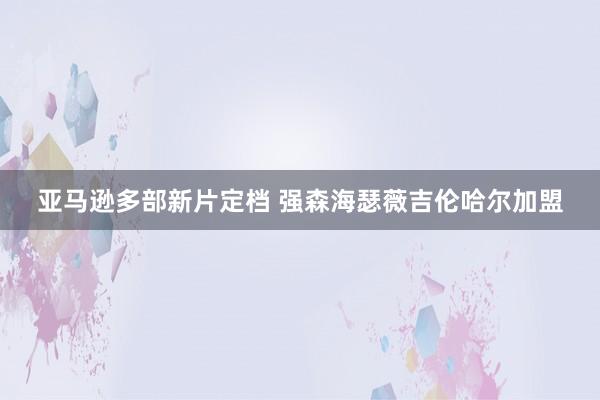 亚马逊多部新片定档 强森海瑟薇吉伦哈尔加盟